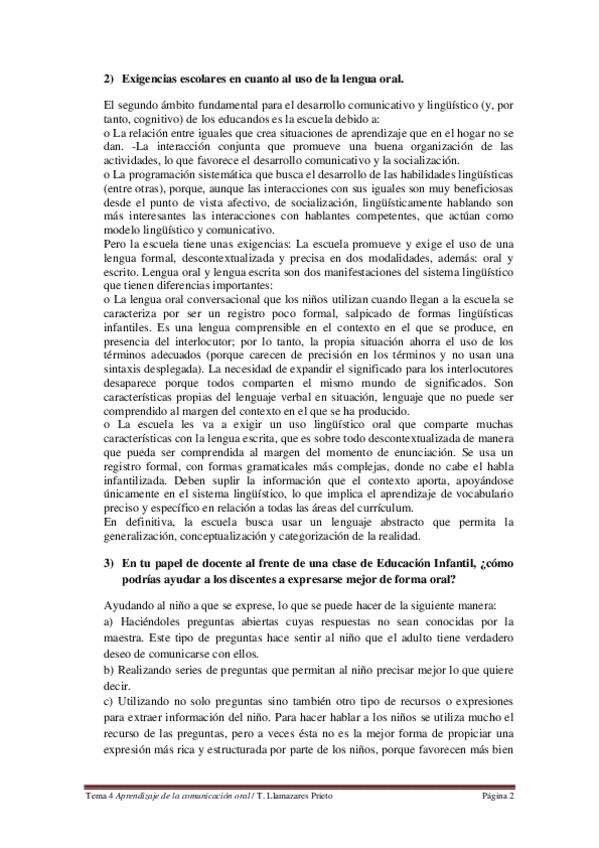 2) Exigencias escolares en cuanto al uso de la lengua oral.

El segundo ámbito fundamental para el desarrollo comunicativo y lingüístico (y, por tanto, cognitivo) de los educandos es la escuela debido a:
o La relación entre iguales que crea situaciones de aprendizaje que en el hogar no se dan. -La interacción conjunta que promueve una buena organización de las actividades, lo que favorece el desarrollo comunicativo y la socialización.
o La programación sistemática que busca el desarrollo de las habilidades lingüísticas (entre otras), porque, aunque las interacciones con sus iguales son muy beneficiosas desde el punto de vista afectivo, de socialización, lingüísticamente hablando son más interesantes las interacciones con hablantes competentes, que actúan como modelo lingüístico y comunicativo.
Pero la escuela tiene unas exigencias: La escuela promueve y exige el uso de una lengua formal, descontextualizada y precisa en dos modalidades, además: oral y escrito. Lengua oral y lengua escrita son dos manifestaciones del sistema lingüístico que tienen diferencias importantes:
o La lengua oral conversacional que los niños utilizan cuando llegan a la escuela se caracteriza por ser un registro poco formal, salpicado de formas lingüísticas infantiles. Es una lengua comprensible en el contexto en el que se produce, en presencia del interlocutor; por lo tanto, la propia situación ahorra el uso de los términos adecuados (porque carecen de precisión en los términos y no usan una sintaxis desplegada). La necesidad de expandir el significado para los interlocutores desaparece porque todos comparten el mismo mundo de significados. Son características propias del lenguaje verbal en situación, lenguaje que no puede ser comprendido al margen del contexto en el que se ha producido.
o La escuela les va a exigir un uso lingüístico oral que comparte muchas características con la lengua escrita, que es sobre todo descontextualizada de manera que pueda ser comprendida al margen del momento de enunciación. Se usa un registro formal, con formas gramaticales más complejas, donde no cabe el habla infantilizada. Deben suplir la información que el contexto aporta, apoyándose únicamente en el sistema lingüístico, lo que implica el aprendizaje de vocabulario preciso y específico en relación a todas las áreas del currículum.
En definitiva, la escuela busca usar un lenguaje abstracto que permita la generalización, conceptualización y categorización de la realidad.

3) En tu papel de docente al frente de una clase de Educación Infantil, ¿cómo podrías ayudar a los discentes a expresarse mejor de forma oral?

Ayudando al niño a que se exprese, lo que se puede hacer de la siguiente manera:
a) Haciéndoles preguntas abiertas cuyas respuestas no sean conocidas por la maestra. Este tipo de preguntas hace sentir al niño que el adulto tiene verdadero deseo de comunicarse con ellos.
b) Realizando series de preguntas que permitan al niño precisar mejor lo que quiere decir.
c) Utilizando no solo preguntas sino también otro tipo de recursos o expresiones para extraer información del niño. Para hacer hablar a los niños se utiliza mucho el recurso de las preguntas, pero a veces ésta no es la mejor forma de propiciar una expresión más rica y estructurada por parte de los niños, porque favorecen más bien

Tema 4 Aprendizaje de la comunicación oral / T. Llamazares Prieto Página 2